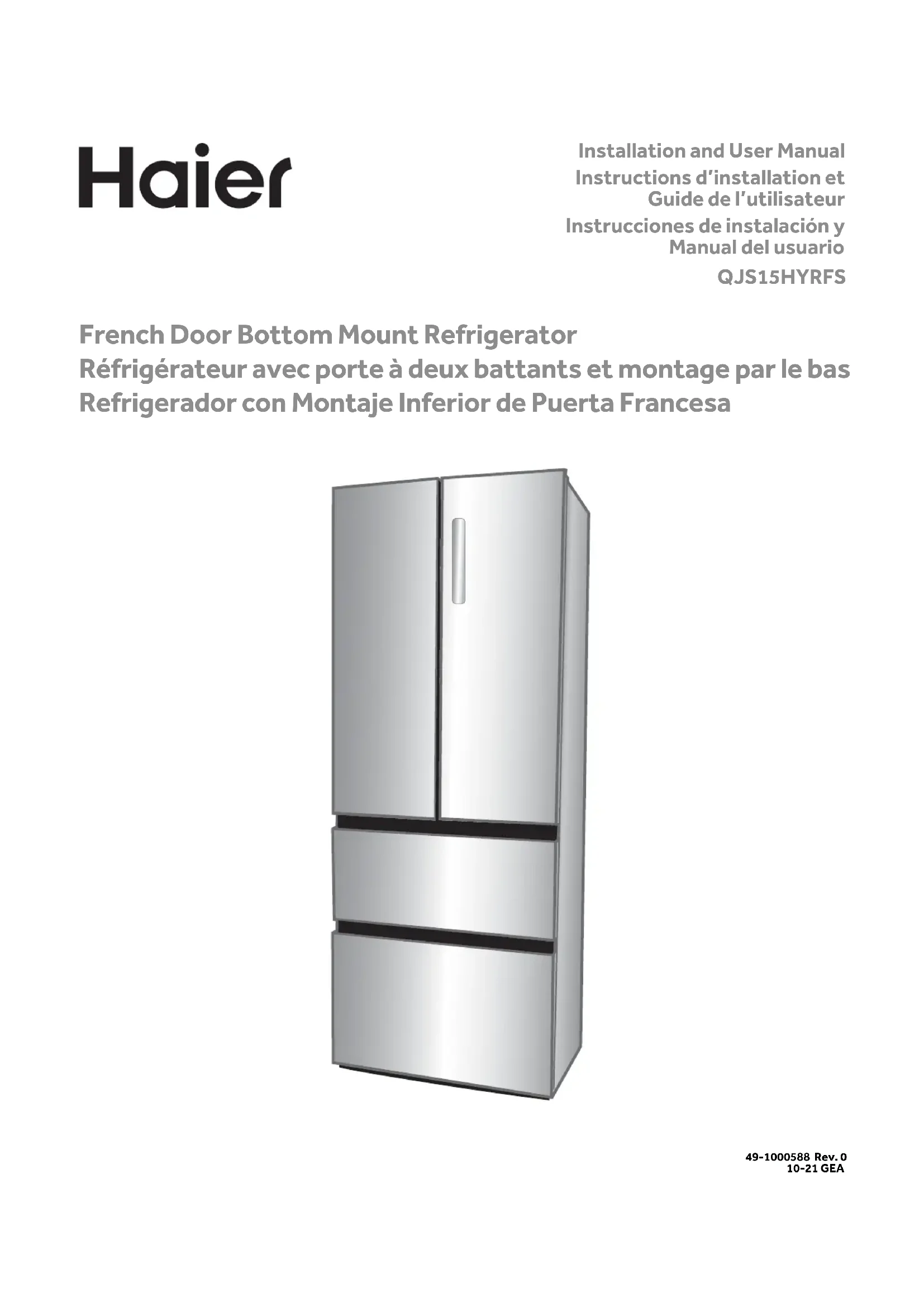 Haier

Installation and User Manual
Instructions d'installation et
Guide de l'utilisateur
Instrucciones de instalación y
Manual del usuario
QJS15HYRFS

French Door Bottom Mount Refrigerator
Réfrigérateur avec porte à deux battants et montage par le bas
Refrigerador con Montaje Inferior de Puerta Francesa

49-1000588 Rev. 0
10-21 GEA